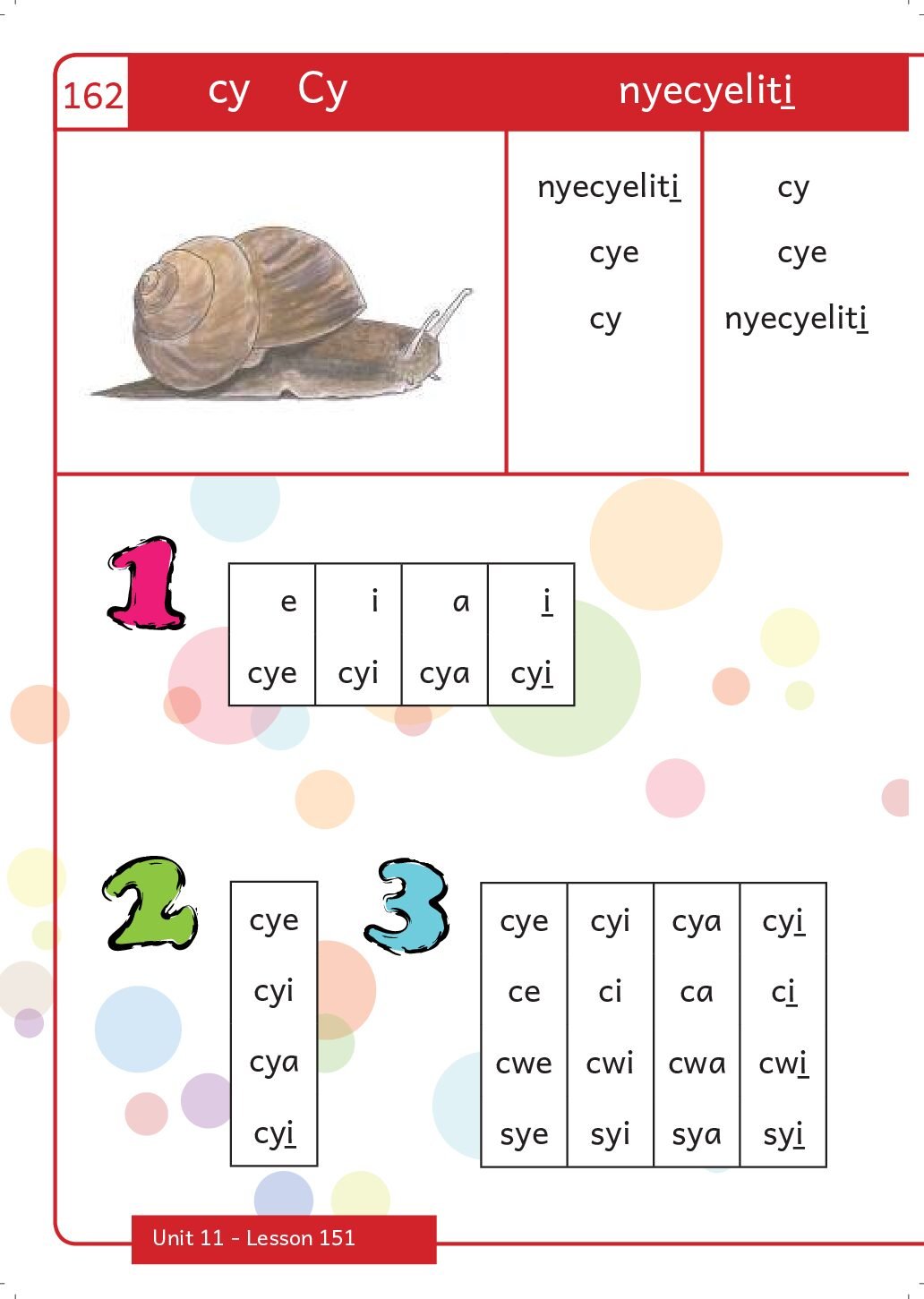 162 cy Cy nyecyeliti

nyecyeliti
cye
cy

cy
cye
nyecyeliti

1

| e | i | a | i |
|---|---|---|---|
| cye | cyi | cya | cyi |

2

cye
cyi
cya
cyi

3

| cye | cyi | cya | cyi |
|---|---|---|---|
| ce | ci | ca | ci |
| cwe | cwi | cwa | cwi |
| sye | syi | sya | syi |

Unit 11 - Lesson 151